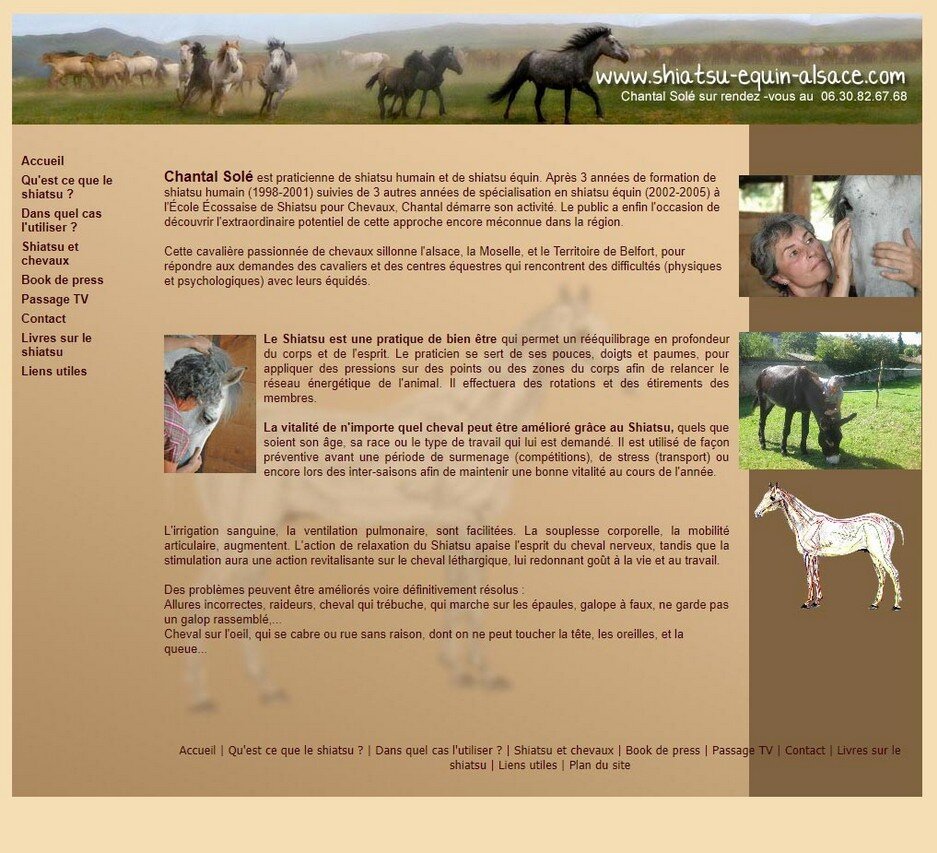 www.shiatsu-equin-alsace.com
Chantal Solé sur rendez -vous au 06.30.82.67.68

Accueil
Qu'est ce que le shiatsu ?
Dans quel cas l'utiliser ?
Shiatsu et chevaux
Book de press
Passage TV
Contact
Livres sur le shiatsu
Liens utiles

Chantal Solé est praticienne de shiatsu humain et de shiatsu équin. Après 3 années de formation de shiatsu humain (1998-2001) suivies de 3 autres années de spécialisation en shiatsu équin (2002-2005) à l'École Écossaise de Shiatsu pour Chevaux, Chantal démarre son activité. Le public a enfin l'occasion de découvrir l'extraordinaire potentiel de cette approche encore méconnue dans la région.

Cette cavalière passionnée de chevaux sillonne l'alsace, la Moselle, et le Territoire de Belfort, pour répondre aux demandes des cavaliers et des centres équestres qui rencontrent des difficultés (physiques et psychologiques) avec leurs équidés.

Le Shiatsu est une pratique de bien être qui permet un rééquilibrage en profondeur du corps et de l'esprit. Le praticien se sert de ses pouces, doigts et paumes, pour appliquer des pressions sur des points ou des zones du corps afin de relancer le réseau énergétique de l'animal. Il effectuera des rotations et des étirements des membres.

La vitalité de n'importe quel cheval peut être amélioré grâce au Shiatsu, quels que soient son âge, sa race ou le type de travail qui lui est demandé. Il est utilisé de façon préventive avant une période de surmenage (compétitions), de stress (transport) ou encore lors des inter-saisons afin de maintenir une bonne vitalité au cours de l'année.

L'irrigation sanguine, la ventilation pulmonaire, sont facilitées. La souplesse corporelle, la mobilité articulaire, augmentent. L'action de relaxation du Shiatsu apaise l'esprit du cheval nerveux, tandis que la stimulation aura une action revitalisante sur le cheval léthargique, lui redonnant goût à la vie et au travail.

Des problèmes peuvent être améliorés voire définitivement résolus :
Allures incorrectes, raideurs, cheval qui trébuche, qui marche sur les épaules, galope à faux, ne garde pas un galop rassemblé,...
Cheval sur l'oeil, qui se cabre ou rue sans raison, dont on ne peut toucher la tête, les oreilles, et la queue...

Accueil | Qu'est ce que le shiatsu ? | Dans quel cas l'utiliser ? | Shiatsu et chevaux | Book de press | Passage TV | Contact | Livres sur le shiatsu | Liens utiles | Plan du site